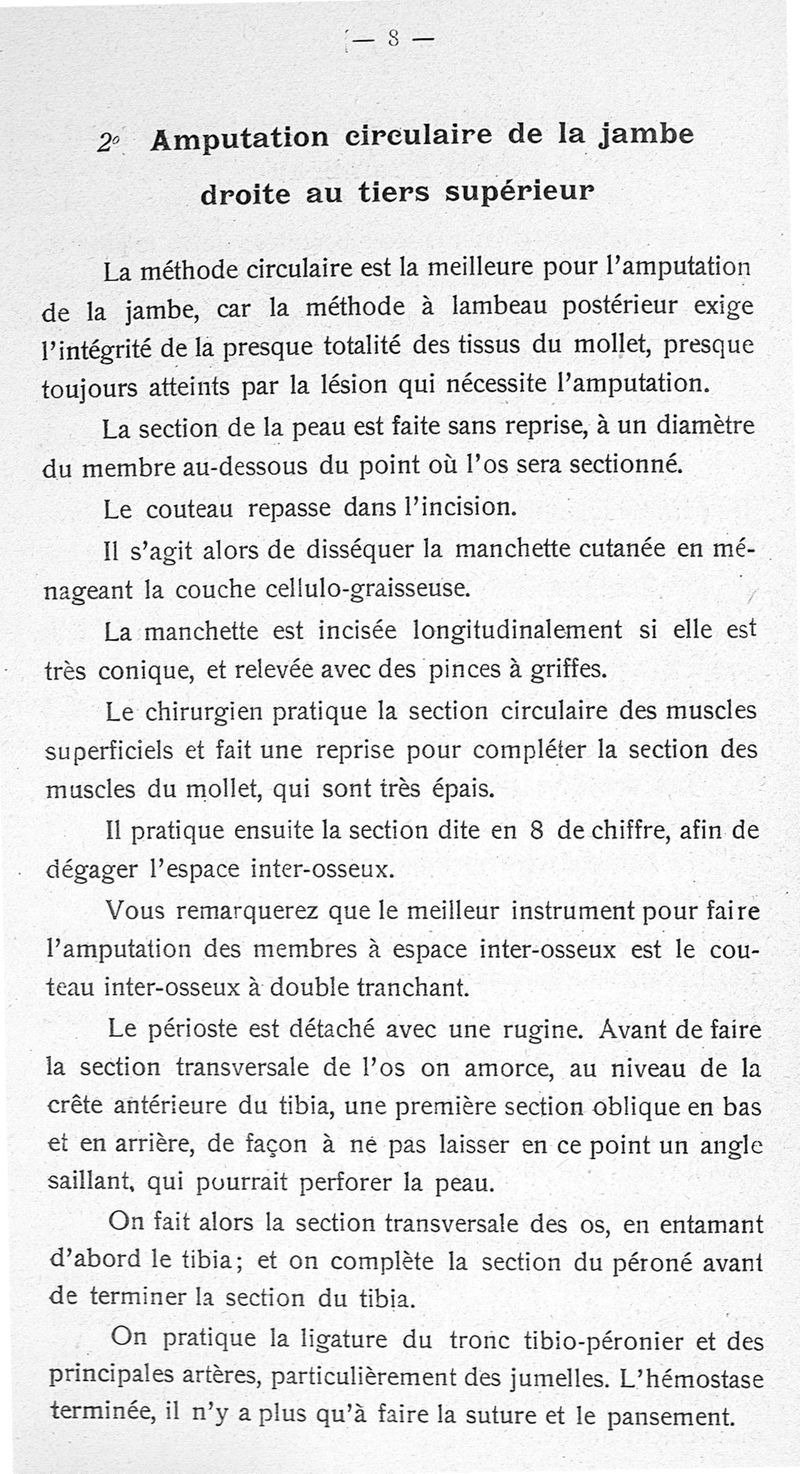 — 8 —

2° Amputation circulaire de la jambe droite au tiers supérieur

La méthode circulaire est la meilleure pour l'amputation de la jambe, car la méthode à lambeau postérieur exige l'intégrité de la presque totalité des tissus du mollet, presque toujours atteints par la lésion qui nécessite l'amputation.

La section de la peau est faite sans reprise, à un diamètre du membre au-dessous du point où l'os sera sectionné.

Le couteau repasse dans l'incision.

Il s'agit alors de disséquer la manchette cutanée en ménageant la couche cellulo-graisseuse.

La manchette est incisée longitudinalement si elle est très conique, et relevée avec des pinces à griffes.

Le chirurgien pratique la section circulaire des muscles superficiels et fait une reprise pour compléter la section des muscles du mollet, qui sont très épais.

Il pratique ensuite la section dite en 8 de chiffre, afin de dégager l'espace inter-osseux.

Vous remarquerez que le meilleur instrument pour faire l'amputation des membres à espace inter-osseux est le couteau inter-osseux à double tranchant.

Le périoste est détaché avec une rugine. Avant de faire la section transversale de l'os on amorce, au niveau de la crête antérieure du tibia, une première section oblique en bas et en arrière, de façon à ne pas laisser en ce point un angle saillant, qui pourrait perforer la peau.

On fait alors la section transversale des os, en entamant d'abord le tibia; et on complète la section du péroné avant de terminer la section du tibia.

On pratique la ligature du tronc tibio-péronier et des principales artères, particulièrement des jumelles. L'hémostase terminée, il n'y a plus qu'à faire la suture et le pansement.